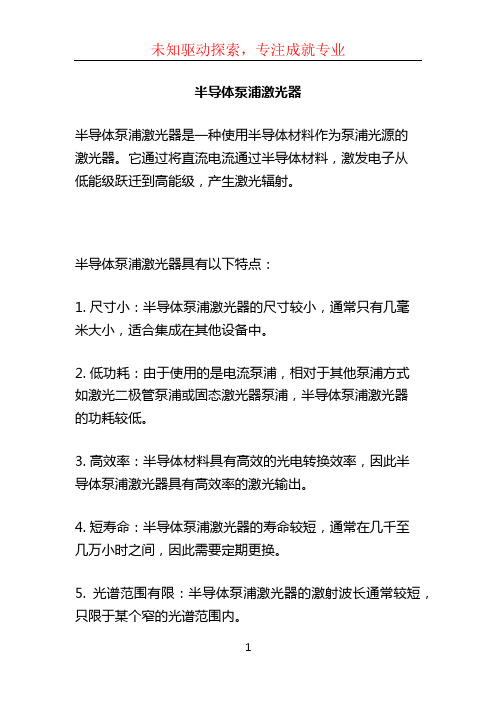 未知驱动探索，专注成就专业

半导体泵浦激光器

半导体泵浦激光器是一种使用半导体材料作为泵浦光源的激光器。它通过将直流电流通过半导体材料，激发电子从低能级跃迁到高能级，产生激光辐射。

半导体泵浦激光器具有以下特点：

1. 尺寸小：半导体泵浦激光器的尺寸较小，通常只有几毫米大小，适合集成在其他设备中。

2. 低功耗：由于使用的是电流泵浦，相对于其他泵浦方式如激光二极管泵浦或固态激光器泵浦，半导体泵浦激光器的功耗较低。

3. 高效率：半导体材料具有高效的光电转换效率，因此半导体泵浦激光器具有高效率的激光输出。

4. 短寿命：半导体泵浦激光器的寿命较短，通常在几千至几万小时之间，因此需要定期更换。

5. 光谱范围有限：半导体泵浦激光器的激射波长通常较短，只限于某个窄的光谱范围内。

1